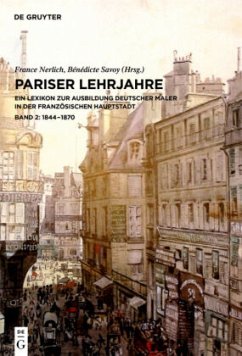 DE GRUYTER

France Nerlich, Bénédicte Savoy (Hrsg.)

PARISER LEHRJAHRE

EIN LEXIKON ZUR AUSBILDUNG DEUTSCHER MALER IN DER FRANZÖSISCHEN HAUPTSTADT

BAND 2: 1844–1870

DE G